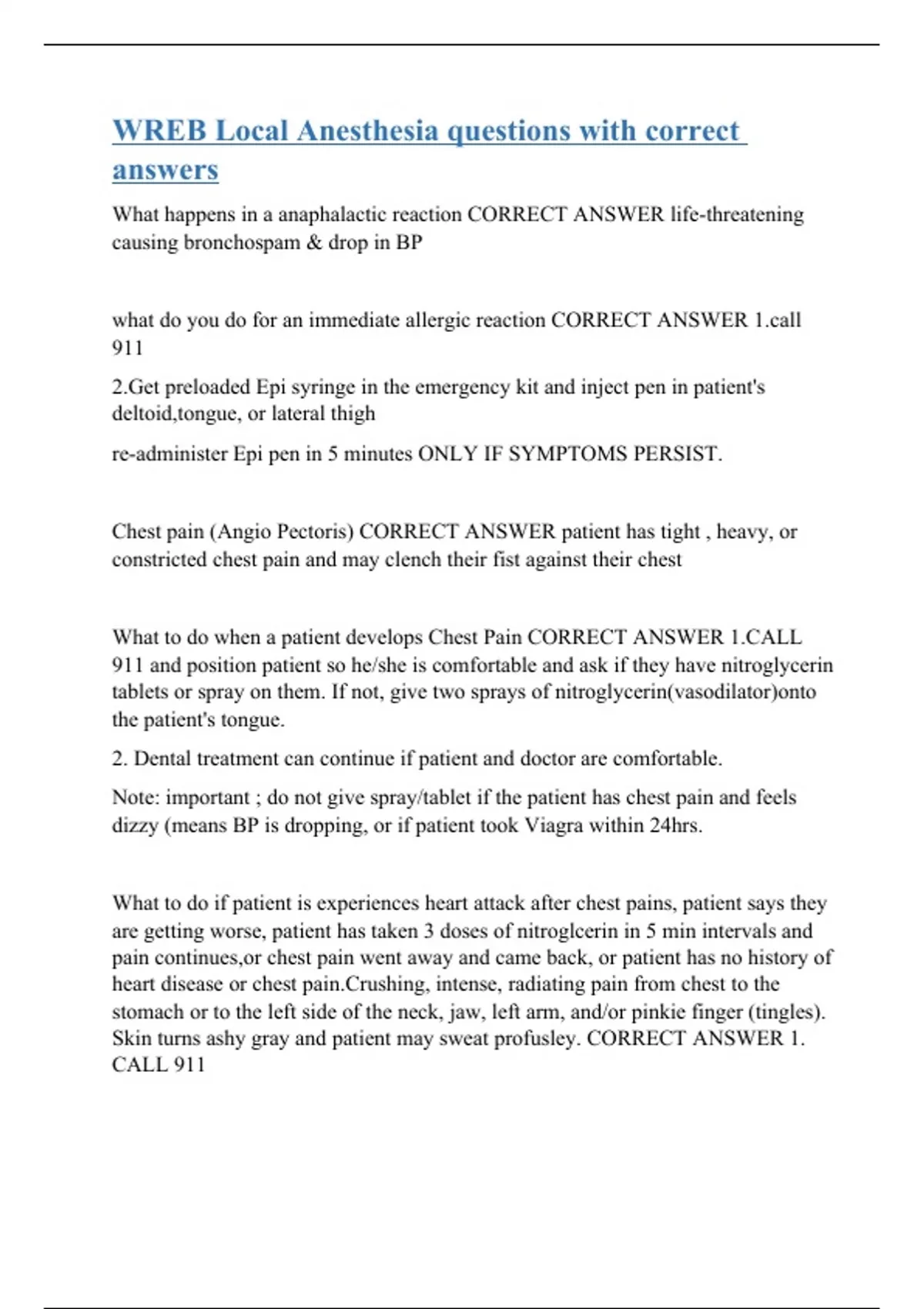 WREB Local Anesthesia questions with correct answers

What happens in a anaphalactic reaction CORRECT ANSWER life-threatening causing bronchospam & drop in BP

what do you do for an immediate allergic reaction CORRECT ANSWER 1.call 911

2.Get preloaded Epi syringe in the emergency kit and inject pen in patient's deltoid,tongue, or lateral thigh

re-administer Epi pen in 5 minutes ONLY IF SYMPTOMS PERSIST.

Chest pain (Angio Pectoris) CORRECT ANSWER patient has tight , heavy, or constricted chest pain and may clench their fist against their chest

What to do when a patient develops Chest Pain CORRECT ANSWER 1.CALL 911 and position patient so he/she is comfortable and ask if they have nitroglycerin tablets or spray on them. If not, give two sprays of nitroglycerin(vasodilator)onto the patient's tongue.

2. Dental treatment can continue if patient and doctor are comfortable.

Note: important ; do not give spray/tablet if the patient has chest pain and feels dizzy (means BP is dropping, or if patient took Viagra within 24hrs.

What to do if patient is experiences heart attack after chest pains, patient says they are getting worse, patient has taken 3 doses of nitroglcerin in 5 min intervals and pain continues,or chest pain went away and came back, or patient has no history of heart disease or chest pain.Crushing, intense, radiating pain from chest to the stomach or to the left side of the neck, jaw, left arm, and/or pinkie finger (tingles). Skin turns ashy gray and patient may sweat profusley. CORRECT ANSWER 1. CALL 911